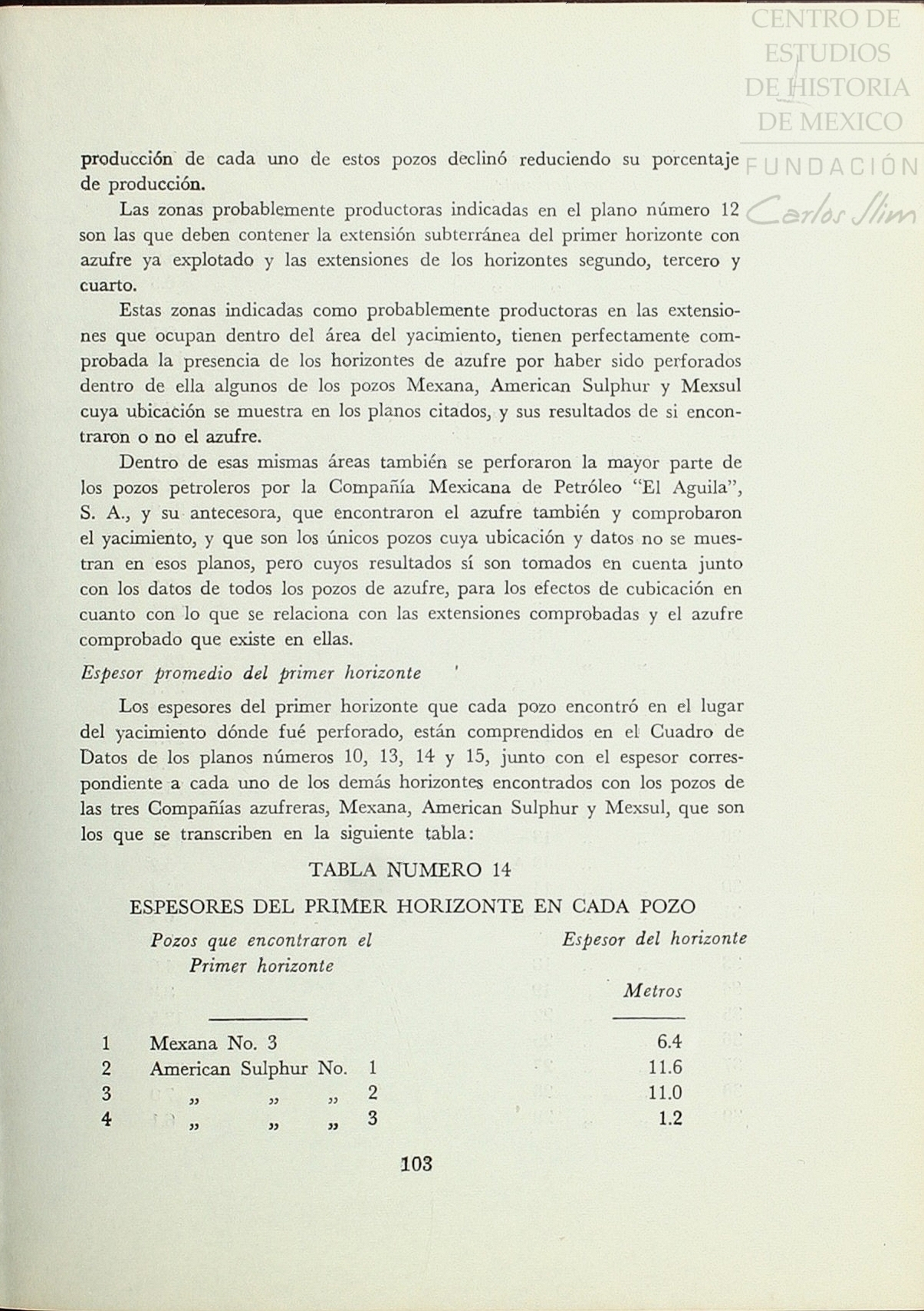 CENTRO DE ESTUDIOS DE HISTORIA DE MEXICO
FUNDACIÓN Carlos Slim

producción de cada uno de estos pozos declinó reduciendo su porcentaje de producción.

Las zonas probablemente productoras indicadas en el plano número 12 son las que deben contener la extensión subterránea del primer horizonte con azufre ya explotado y las extensiones de los horizontes segundo, tercero y cuarto.

Estas zonas indicadas como probablemente productoras en las extensiones que ocupan dentro del área del yacimiento, tienen perfectamente comprobada la presencia de los horizontes de azufre por haber sido perforados dentro de ella algunos de los pozos Mexana, American Sulphur y Mexsul cuya ubicación se muestra en los planos citados, y sus resultados de si encontraron o no el azufre.

Dentro de esas mismas áreas también se perforaron la mayor parte de los pozos petroleros por la Compañía Mexicana de Petróleo "El Aguila", S. A., y su antecesora, que encontraron el azufre también y comprobaron el yacimiento, y que son los únicos pozos cuya ubicación y datos no se muestran en esos planos, pero cuyos resultados sí son tomados en cuenta junto con los datos de todos los pozos de azufre, para los efectos de cubicación en cuanto con lo que se relaciona con las extensiones comprobadas y el azufre comprobado que existe en ellas.

Espesor promedio del primer horizonte

Los espesores del primer horizonte que cada pozo encontró en el lugar del yacimiento dónde fué perforado, están comprendidos en el Cuadro de Datos de los planos números 10, 13, 14 y 15, junto con el espesor correspondiente a cada uno de los demás horizontes encontrados con los pozos de las tres Compañías azufreras, Mexana, American Sulphur y Mexsul, que son los que se transcriben en la siguiente tabla:

TABLA NUMERO 14

ESPESORES DEL PRIMER HORIZONTE EN CADA POZO

| | Pozos que encontraron el Primer horizonte | Espesor del horizonte Metros |
|---|---|---|
| 1 | Mexana No. 3 | 6.4 |
| 2 | American Sulphur No. 1 | 11.6 |
| 3 | „ „ „ 2 | 11.0 |
| 4 | „ „ „ 3 | 1.2 |

103